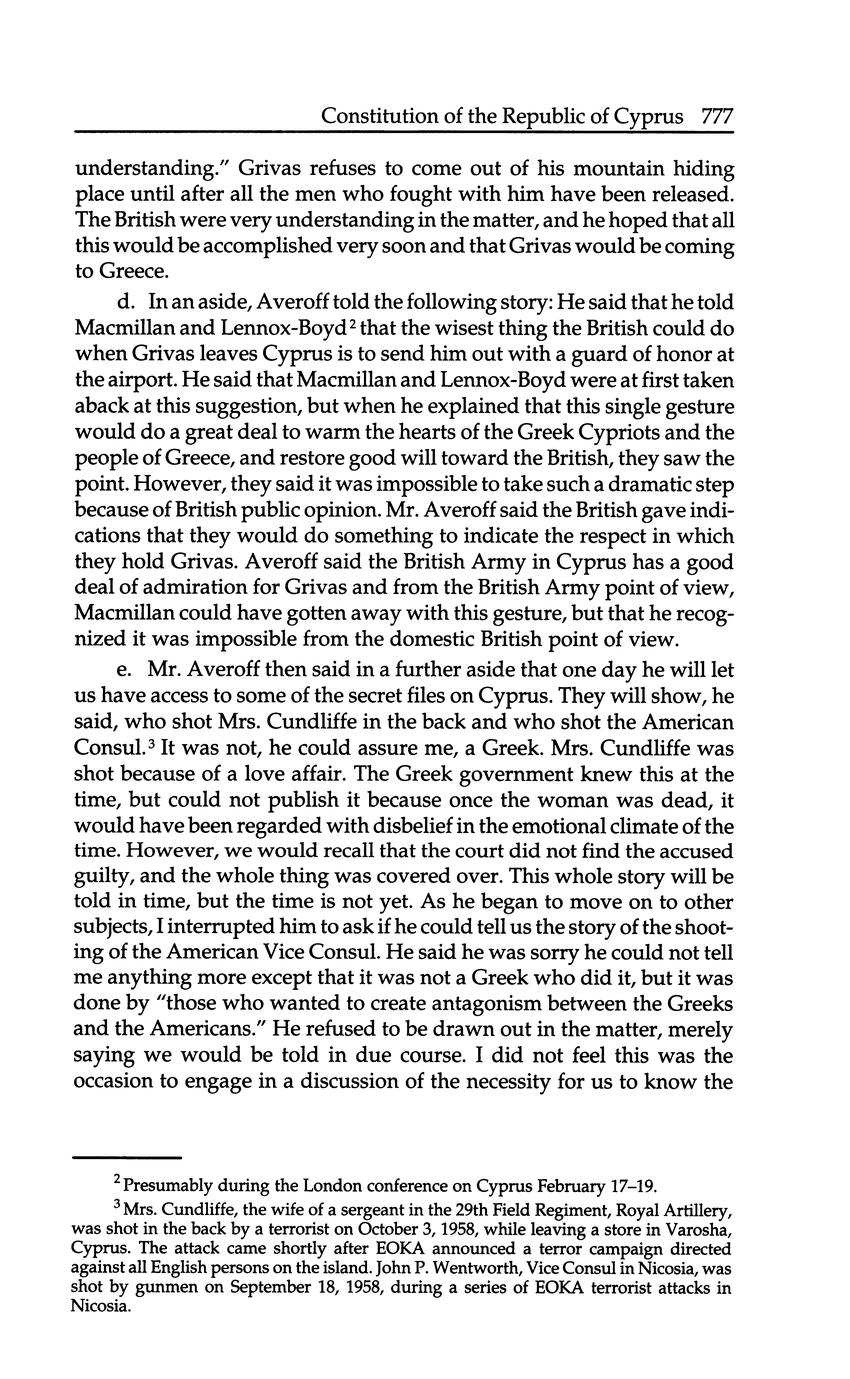 Constitution of the Republic of Cyprus 777

understanding." Grivas refuses to come out of his mountain hiding place until after all the men who fought with him have been released. The British were very understanding in the matter, and he hoped that all this would be accomplished very soon and that Grivas would be coming to Greece.

d. In an aside, Averoff told the following story: He said that he told Macmillan and Lennox-Boyd$^2$ that the wisest thing the British could do when Grivas leaves Cyprus is to send him out with a guard of honor at the airport. He said that Macmillan and Lennox-Boyd were at first taken aback at this suggestion, but when he explained that this single gesture would do a great deal to warm the hearts of the Greek Cypriots and the people of Greece, and restore good will toward the British, they saw the point. However, they said it was impossible to take such a dramatic step because of British public opinion. Mr. Averoff said the British gave indications that they would do something to indicate the respect in which they hold Grivas. Averoff said the British Army in Cyprus has a good deal of admiration for Grivas and from the British Army point of view, Macmillan could have gotten away with this gesture, but that he recognized it was impossible from the domestic British point of view.

e. Mr. Averoff then said in a further aside that one day he will let us have access to some of the secret files on Cyprus. They will show, he said, who shot Mrs. Cundliffe in the back and who shot the American Consul.$^3$ It was not, he could assure me, a Greek. Mrs. Cundliffe was shot because of a love affair. The Greek government knew this at the time, but could not publish it because once the woman was dead, it would have been regarded with disbelief in the emotional climate of the time. However, we would recall that the court did not find the accused guilty, and the whole thing was covered over. This whole story will be told in time, but the time is not yet. As he began to move on to other subjects, I interrupted him to ask if he could tell us the story of the shooting of the American Vice Consul. He said he was sorry he could not tell me anything more except that it was not a Greek who did it, but it was done by "those who wanted to create antagonism between the Greeks and the Americans." He refused to be drawn out in the matter, merely saying we would be told in due course. I did not feel this was the occasion to engage in a discussion of the necessity for us to know the

$^2$ Presumably during the London conference on Cyprus February 17–19.

$^3$ Mrs. Cundliffe, the wife of a sergeant in the 29th Field Regiment, Royal Artillery, was shot in the back by a terrorist on October 3, 1958, while leaving a store in Varosha, Cyprus. The attack came shortly after EOKA announced a terror campaign directed against all English persons on the island. John P. Wentworth, Vice Consul in Nicosia, was shot by gunmen on September 18, 1958, during a series of EOKA terrorist attacks in Nicosia.